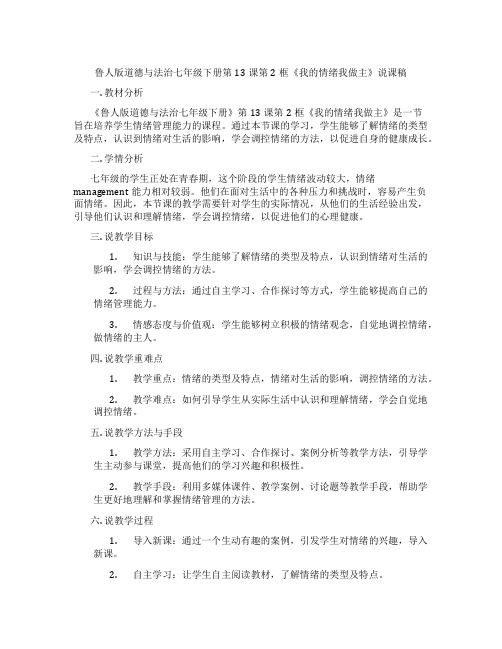 鲁人版道德与法治七年级下册第 13 课第 2 框《我的情绪我做主》说课稿

一. 教材分析

《鲁人版道德与法治七年级下册》第 13 课第 2 框《我的情绪我做主》是一节旨在培养学生情绪管理能力的课程。通过本节课的学习，学生能够了解情绪的类型及特点，认识到情绪对生活的影响，学会调控情绪的方法，以促进自身的健康成长。

二. 学情分析

七年级的学生正处在青春期，这个阶段的学生情绪波动较大，情绪 management 能力相对较弱。他们在面对生活中的各种压力和挑战时，容易产生负面情绪。因此，本节课的教学需要针对学生的实际情况，从他们的生活经验出发，引导他们认识和理解情绪，学会调控情绪，以促进他们的心理健康。

三. 说教学目标

1. 知识与技能：学生能够了解情绪的类型及特点，认识到情绪对生活的影响，学会调控情绪的方法。

2. 过程与方法：通过自主学习、合作探讨等方式，学生能够提高自己的情绪管理能力。

3. 情感态度与价值观：学生能够树立积极的情绪观念，自觉地调控情绪，做情绪的主人。

四. 说教学重难点

1. 教学重点：情绪的类型及特点，情绪对生活的影响，调控情绪的方法。

2. 教学难点：如何引导学生从实际生活中认识和理解情绪，学会自觉地调控情绪。

五. 说教学方法与手段

1. 教学方法：采用自主学习、合作探讨、案例分析等教学方法，引导学生主动参与课堂，提高他们的学习兴趣和积极性。

2. 教学手段：利用多媒体课件、教学案例、讨论题等教学手段，帮助学生更好地理解和掌握情绪管理的方法。

六. 说教学过程

1. 导入新课：通过一个生动有趣的案例，引发学生对情绪的兴趣，导入新课。

2. 自主学习：让学生自主阅读教材，了解情绪的类型及特点。